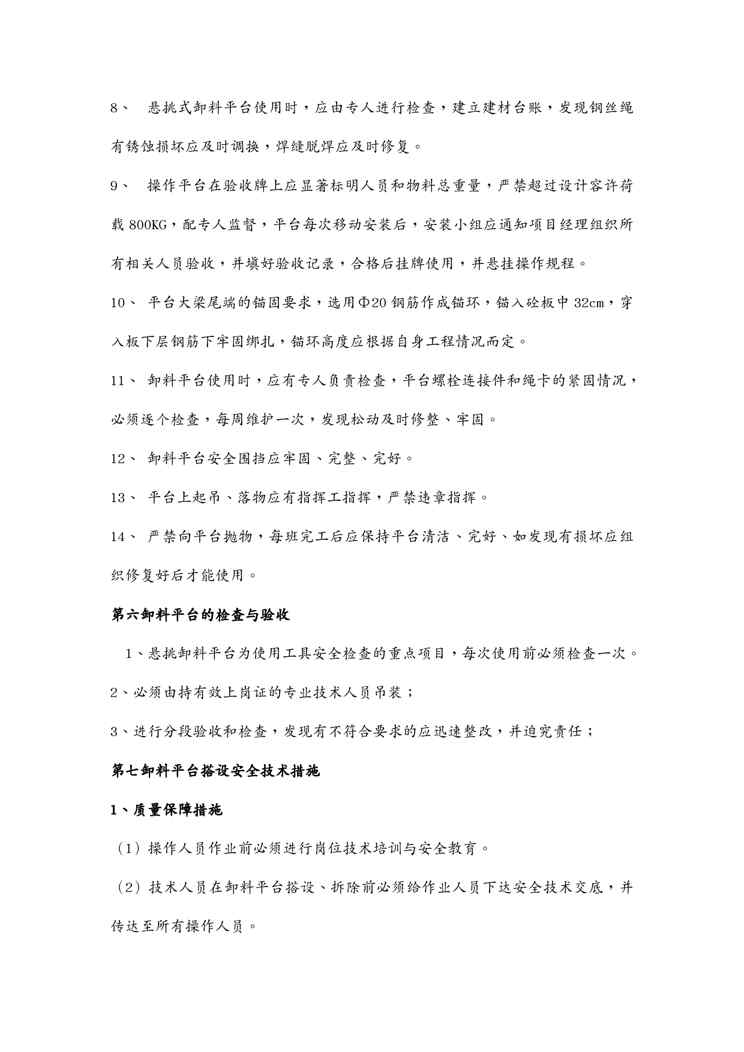 8、 悬挑式卸料平台使用时，应由专人进行检查，建立建材台账，发现钢丝绳有锈蚀损坏应及时调换，焊缝脱焊应及时修复。

9、 操作平台在验收牌上应显著标明人员和物料总重量，严禁超过设计容许荷载 800KG，配专人监督，平台每次移动安装后，安装小组应通知项目经理组织所有相关人员验收，并填好验收记录，合格后挂牌使用，并悬挂操作规程。

10、 平台大梁尾端的锚固要求，选用Φ20 钢筋作成锚环，锚入砼板中 32cm，穿入板下层钢筋下牢固绑扎，锚环高度应根据自身工程情况而定。

11、 卸料平台使用时，应有专人负责检查，平台螺栓连接件和绳卡的紧固情况，必须逐个检查，每周维护一次，发现松动及时修整、牢固。

12、 卸料平台安全围挡应牢固、完整、完好。

13、 平台上起吊、落物应有指挥工指挥，严禁违章指挥。

14、 严禁向平台抛物，每班完工后应保持平台清洁、完好、如发现有损坏应组织修复好后才能使用。

第六卸料平台的检查与验收

1、悬挑卸料平台为使用工具安全检查的重点项目，每次使用前必须检查一次。

2、必须由持有效上岗证的专业技术人员吊装；

3、进行分段验收和检查，发现有不符合要求的应迅速整改，并追究责任；

第七卸料平台搭设安全技术措施

1、质量保障措施

（1）操作人员作业前必须进行岗位技术培训与安全教育。

（2）技术人员在卸料平台搭设、拆除前必须给作业人员下达安全技术交底，并传达至所有操作人员。